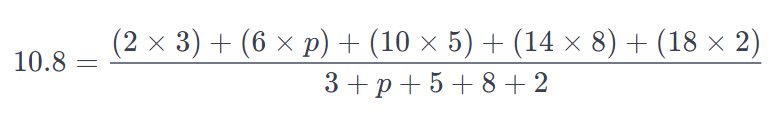 $10.8 = \frac{(2 \times 3) + (6 \times p) + (10 \times 5) + (14 \times 8) + (18 \times 2)}{3 + p + 5 + 8 + 2}$